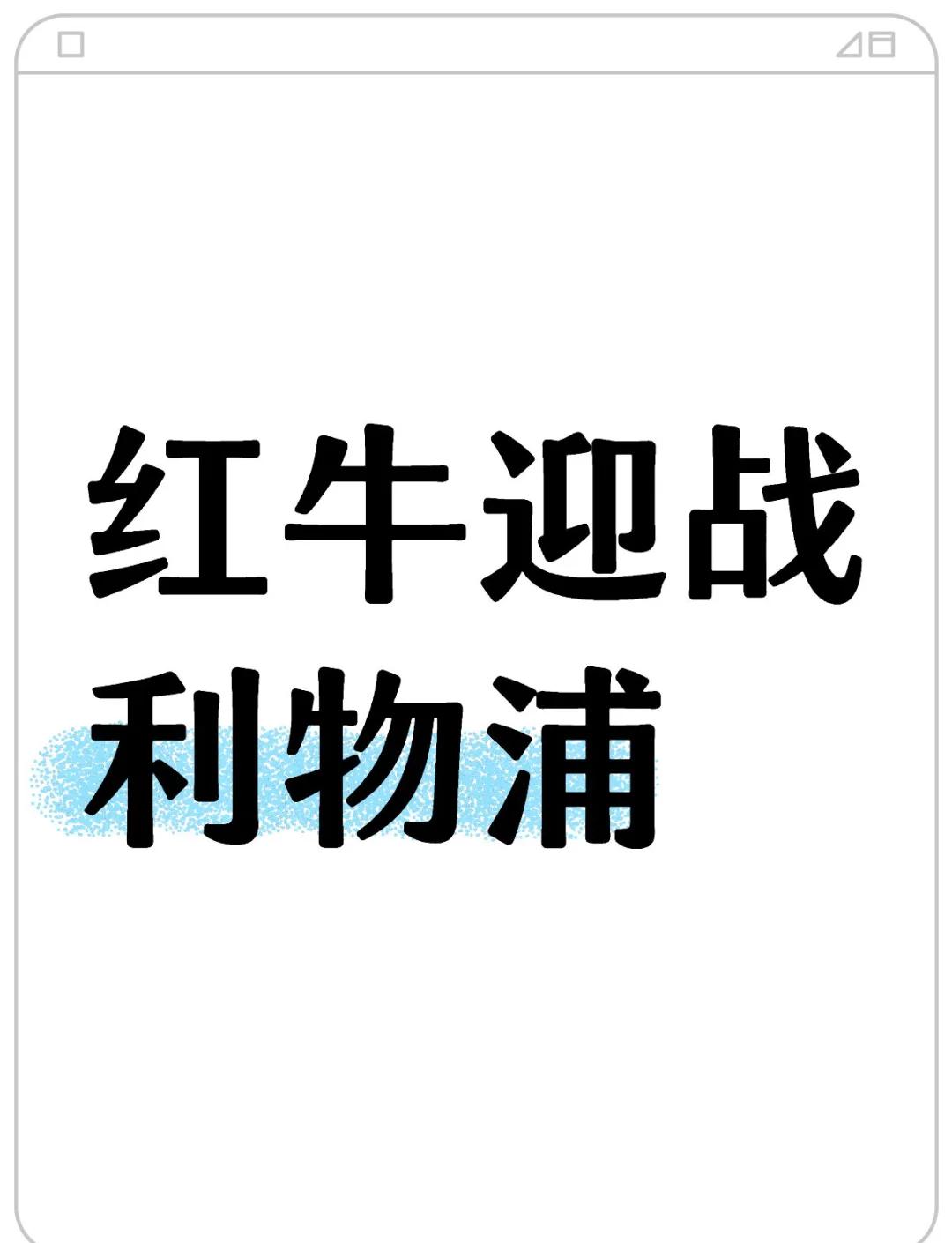 红牛迎战
利物浦